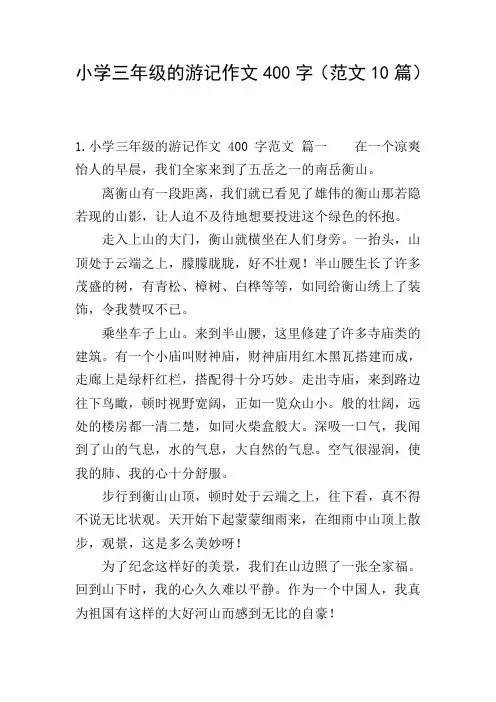 小学三年级的游记作文 400 字（范文 10 篇）

1.小学三年级的游记作文 400 字范文 篇一　　在一个凉爽怡人的早晨，我们全家来到了五岳之一的南岳衡山。

离衡山有一段距离，我们就已看见了雄伟的衡山那若隐若现的山影，让人迫不及待地想要投进这个绿色的怀抱。

走入上山的大门，衡山就横坐在人们身旁。一抬头，山顶处于云端之上，朦朦胧胧，好不壮观！半山腰生长了许多茂盛的树，有青松、樟树、白桦等等，如同给衡山绣上了装饰，令我赞叹不已。

乘坐车子上山。来到半山腰，这里修建了许多寺庙类的建筑。有一个小庙叫财神庙，财神庙用红木黑瓦搭建而成，走廊上是绿杆红栏，搭配得十分巧妙。走出寺庙，来到路边往下鸟瞰，顿时视野宽阔，正如一览众山小。般的壮阔，远处的楼房都一清二楚，如同火柴盒般大。深吸一口气，我闻到了山的气息，水的气息，大自然的气息。空气很湿润，使我的肺、我的心十分舒服。

步行到衡山山顶，顿时处于云端之上，往下看，真不得不说无比状观。天开始下起蒙蒙细雨来，在细雨中山顶上散步，观景，这是多么美妙呀！

为了纪念这样好的美景，我们在山边照了一张全家福。回到山下时，我的心久久难以平静。作为一个中国人，我真为祖国有这样的大好河山而感到无比的自豪！